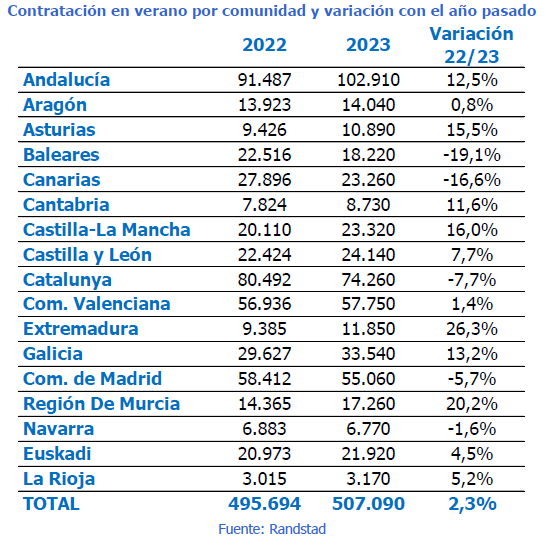 Contratación en verano por comunidad y variación con el año pasado

| | 2022 | 2023 | Variación 22/23 |
|---|---|---|---|
| Andalucía | 91.487 | 102.910 | 12,5% |
| Aragón | 13.923 | 14.040 | 0,8% |
| Asturias | 9.426 | 10.890 | 15,5% |
| Baleares | 22.516 | 18.220 | -19,1% |
| Canarias | 27.896 | 23.260 | -16,6% |
| Cantabria | 7.824 | 8.730 | 11,6% |
| Castilla-La Mancha | 20.110 | 23.320 | 16,0% |
| Castilla y León | 22.424 | 24.140 | 7,7% |
| Catalunya | 80.492 | 74.260 | -7,7% |
| Com. Valenciana | 56.936 | 57.750 | 1,4% |
| Extremadura | 9.385 | 11.850 | 26,3% |
| Galicia | 29.627 | 33.540 | 13,2% |
| Com. de Madrid | 58.412 | 55.060 | -5,7% |
| Región De Murcia | 14.365 | 17.260 | 20,2% |
| Navarra | 6.883 | 6.770 | -1,6% |
| Euskadi | 20.973 | 21.920 | 4,5% |
| La Rioja | 3.015 | 3.170 | 5,2% |
| TOTAL | 495.694 | 507.090 | 2,3% |

Fuente: Randstad